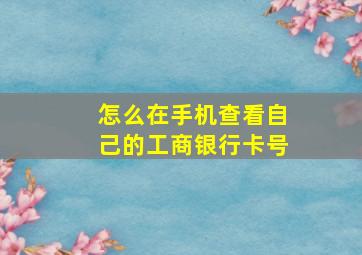 怎么在手机查看自己的工商银行卡号